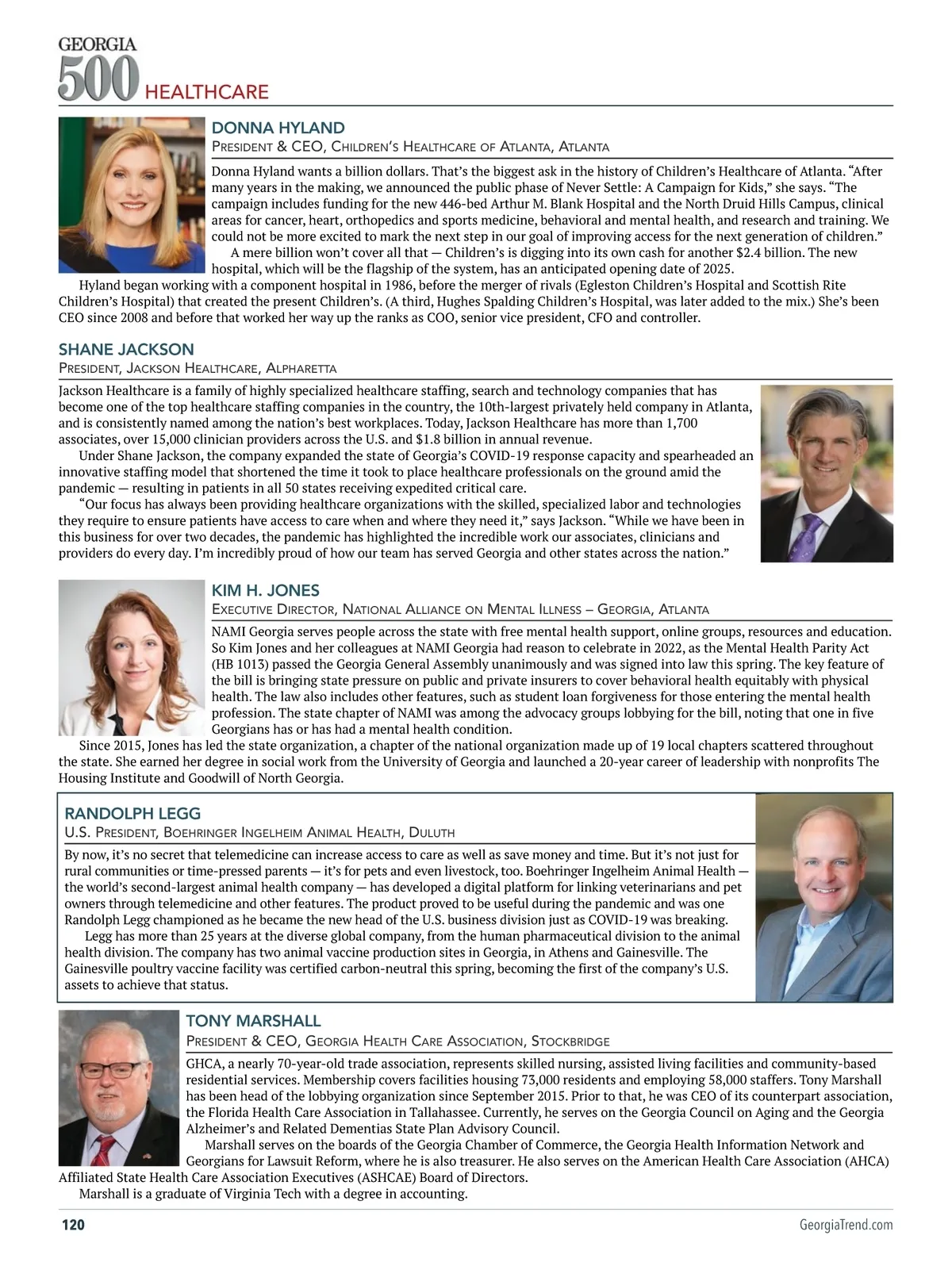 GEORGIA
500 HEALTHCARE

DONNA HYLAND
President & CEO, Children's Healthcare of Atlanta, Atlanta

Donna Hyland wants a billion dollars. That's the biggest ask in the history of Children's Healthcare of Atlanta. "After many years in the making, we announced the public phase of Never Settle: A Campaign for Kids," she says. "The campaign includes funding for the new 446-bed Arthur M. Blank Hospital and the North Druid Hills Campus, clinical areas for cancer, heart, orthopedics and sports medicine, behavioral and mental health, and research and training. We could not be more excited to mark the next step in our goal of improving access for the next generation of children."

A mere billion won't cover all that — Children's is digging into its own cash for another $2.4 billion. The new hospital, which will be the flagship of the system, has an anticipated opening date of 2025.

Hyland began working with a component hospital in 1986, before the merger of rivals (Egleston Children's Hospital and Scottish Rite Children's Hospital) that created the present Children's. (A third, Hughes Spalding Children's Hospital, was later added to the mix.) She's been CEO since 2008 and before that worked her way up the ranks as COO, senior vice president, CFO and controller.

SHANE JACKSON
President, Jackson Healthcare, Alpharetta

Jackson Healthcare is a family of highly specialized healthcare staffing, search and technology companies that has become one of the top healthcare staffing companies in the country, the 10th-largest privately held company in Atlanta, and is consistently named among the nation's best workplaces. Today, Jackson Healthcare has more than 1,700 associates, over 15,000 clinician providers across the U.S. and $1.8 billion in annual revenue.

Under Shane Jackson, the company expanded the state of Georgia's COVID-19 response capacity and spearheaded an innovative staffing model that shortened the time it took to place healthcare professionals on the ground amid the pandemic — resulting in patients in all 50 states receiving expedited critical care.

"Our focus has always been providing healthcare organizations with the skilled, specialized labor and technologies they require to ensure patients have access to care when and where they need it," says Jackson. "While we have been in this business for over two decades, the pandemic has highlighted the incredible work our associates, clinicians and providers do every day. I'm incredibly proud of how our team has served Georgia and other states across the nation."

KIM H. JONES
Executive Director, National Alliance on Mental Illness – Georgia, Atlanta

NAMI Georgia serves people across the state with free mental health support, online groups, resources and education. So Kim Jones and her colleagues at NAMI Georgia had reason to celebrate in 2022, as the Mental Health Parity Act (HB 1013) passed the Georgia General Assembly unanimously and was signed into law this spring. The key feature of the bill is bringing state pressure on public and private insurers to cover behavioral health equitably with physical health. The law also includes other features, such as student loan forgiveness for those entering the mental health profession. The state chapter of NAMI was among the advocacy groups lobbying for the bill, noting that one in five Georgians has or has had a mental health condition.

Since 2015, Jones has led the state organization, a chapter of the national organization made up of 19 local chapters scattered throughout the state. She earned her degree in social work from the University of Georgia and launched a 20-year career of leadership with nonprofits The Housing Institute and Goodwill of North Georgia.

RANDOLPH LEGG
U.S. President, Boehringer Ingelheim Animal Health, Duluth

By now, it's no secret that telemedicine can increase access to care as well as save money and time. But it's not just for rural communities or time-pressed parents — it's for pets and even livestock, too. Boehringer Ingelheim Animal Health — the world's second-largest animal health company — has developed a digital platform for linking veterinarians and pet owners through telemedicine and other features. The product proved to be useful during the pandemic and was one Randolph Legg championed as he became the new head of the U.S. business division just as COVID-19 was breaking.

Legg has more than 25 years at the diverse global company, from the human pharmaceutical division to the animal health division. The company has two animal vaccine production sites in Georgia, in Athens and Gainesville. The Gainesville poultry vaccine facility was certified carbon-neutral this spring, becoming the first of the company's U.S. assets to achieve that status.

TONY MARSHALL
President & CEO, Georgia Health Care Association, Stockbridge

GHCA, a nearly 70-year-old trade association, represents skilled nursing, assisted living facilities and community-based residential services. Membership covers facilities housing 73,000 residents and employing 58,000 staffers. Tony Marshall has been head of the lobbying organization since September 2015. Prior to that, he was CEO of its counterpart association, the Florida Health Care Association in Tallahassee. Currently, he serves on the Georgia Council on Aging and the Georgia Alzheimer's and Related Dementias State Plan Advisory Council.

Marshall serves on the boards of the Georgia Chamber of Commerce, the Georgia Health Information Network and Georgians for Lawsuit Reform, where he is also treasurer. He also serves on the American Health Care Association (AHCA) Affiliated State Health Care Association Executives (ASHCAE) Board of Directors.

Marshall is a graduate of Virginia Tech with a degree in accounting.

120 GeorgiaTrend.com